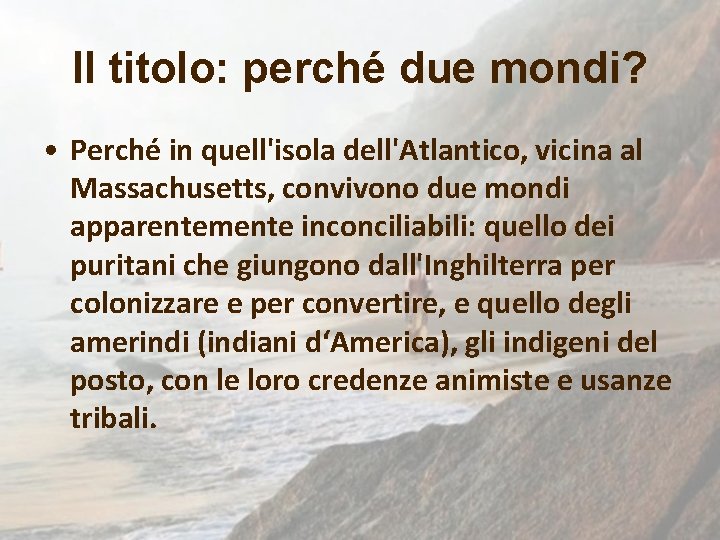 Il titolo: perché due mondi?

• Perché in quell'isola dell'Atlantico, vicina al Massachusetts, convivono due mondi apparentemente inconciliabili: quello dei puritani che giungono dall'Inghilterra per colonizzare e per convertire, e quello degli amerindi (indiani d‘America), gli indigeni del posto, con le loro credenze animiste e usanze tribali.